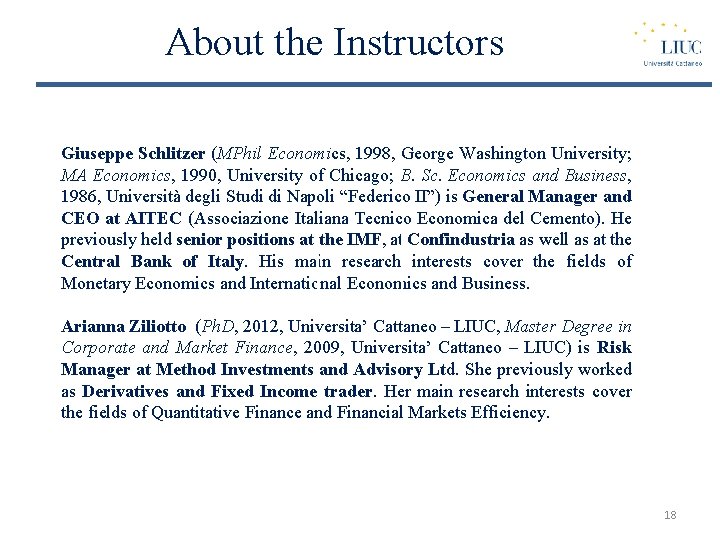 About the Instructors

LIUC
Università Cattaneo

Giuseppe Schlitzer (MPhil Economics, 1998, George Washington University; MA Economics, 1990, University of Chicago; B. Sc. Economics and Business, 1986, Università degli Studi di Napoli "Federico II") is General Manager and CEO at AITEC (Associazione Italiana Tecnico Economica del Cemento). He previously held senior positions at the IMF, at Confindustria as well as at the Central Bank of Italy. His main research interests cover the fields of Monetary Economics and International Economics and Business.

Arianna Ziliotto (PhD, 2012, Universita' Cattaneo – LIUC, Master Degree in Corporate and Market Finance, 2009, Universita' Cattaneo – LIUC) is Risk Manager at Method Investments and Advisory Ltd. She previously worked as Derivatives and Fixed Income trader. Her main research interests cover the fields of Quantitative Finance and Financial Markets Efficiency.

18